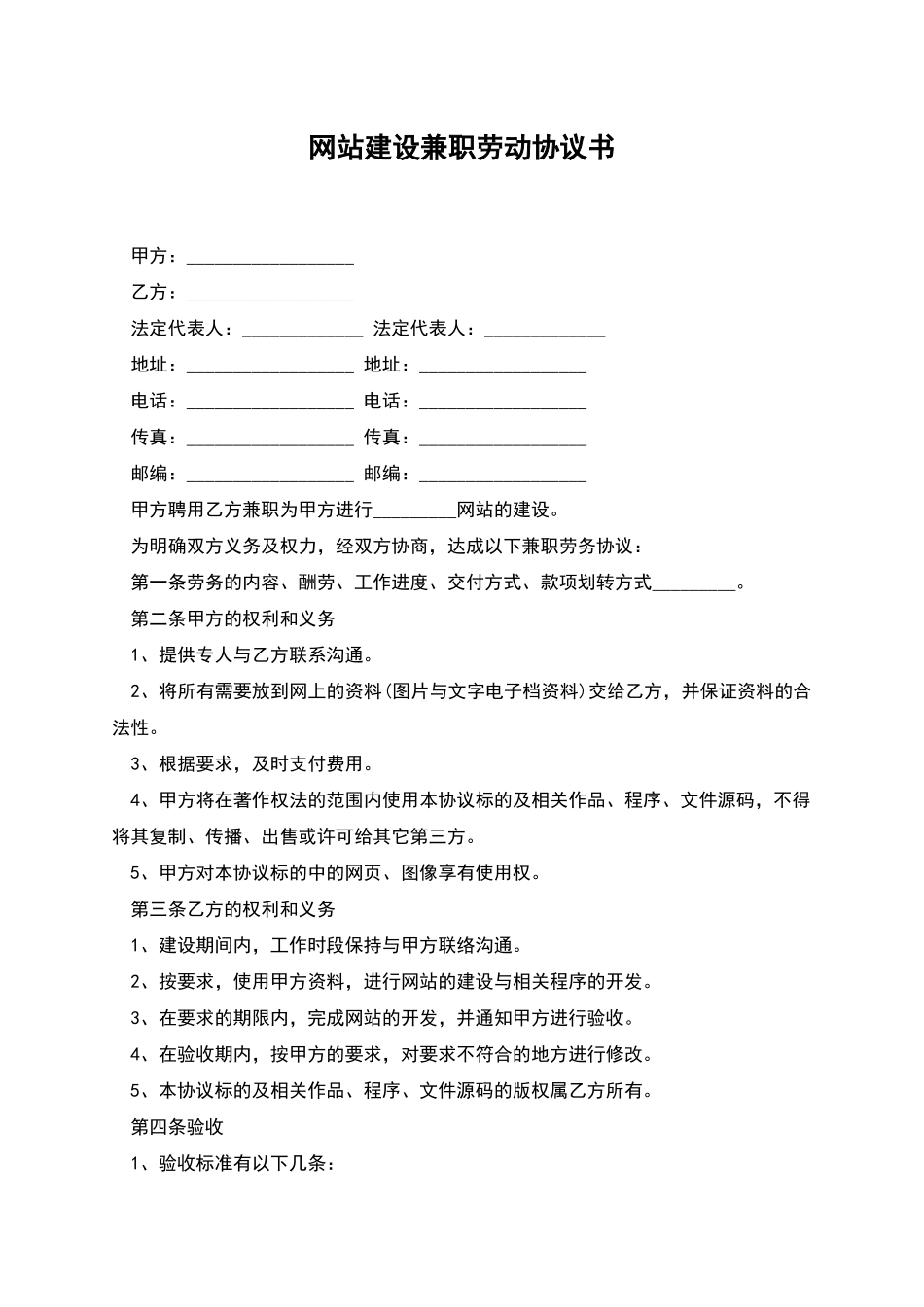 网站建设兼职劳动协议书

甲方：__________________

乙方：__________________

法定代表人：_____________ 法定代表人：_____________

地址：__________________ 地址：__________________

电话：__________________ 电话：__________________

传真：__________________ 传真：__________________

邮编：__________________ 邮编：__________________

甲方聘用乙方兼职为甲方进行_________网站的建设。

为明确双方义务及权力，经双方协商，达成以下兼职劳务协议：

第一条劳务的内容、酬劳、工作进度、交付方式、款项划转方式_________。

第二条甲方的权利和义务

1、提供专人与乙方联系沟通。

2、将所有需要放到网上的资料(图片与文字电子档资料)交给乙方，并保证资料的合法性。

3、根据要求，及时支付费用。

4、甲方将在著作权法的范围内使用本协议标的及相关作品、程序、文件源码，不得将其复制、传播、出售或许可给其它第三方。

5、甲方对本协议标的中的网页、图像享有使用权。

第三条乙方的权利和义务

1、建设期间内，工作时段保持与甲方联络沟通。

2、按要求，使用甲方资料，进行网站的建设与相关程序的开发。

3、在要求的期限内，完成网站的开发，并通知甲方进行验收。

4、在验收期内，按甲方的要求，对要求不符合的地方进行修改。

5、本协议标的及相关作品、程序、文件源码的版权属乙方所有。

第四条验收

1、验收标准有以下几条：